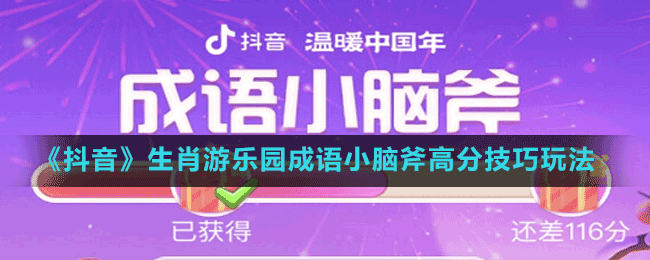 抖音 温暖中国年

成语小脑斧

《抖音》生肖游乐园成语小脑斧高分技巧玩法

已获得

还差116分